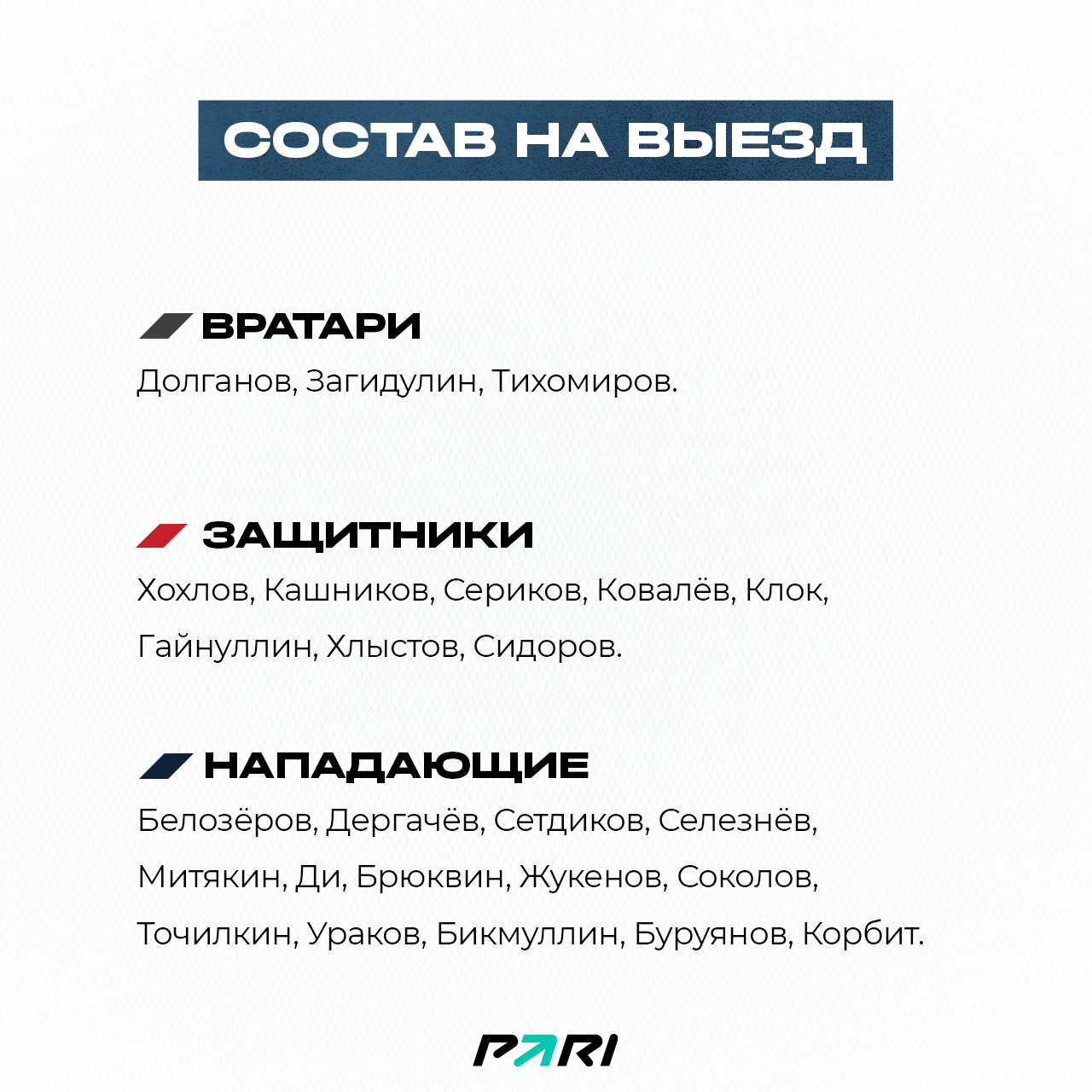 СОСТАВ НА ВЫЕЗД

ВРАТАРИ

Долганов, Загидулин, Тихомиров.

ЗАЩИТНИКИ

Хохлов, Кашников, Сериков, Ковалёв, Клок, Гайнуллин, Хлыстов, Сидоров.

НАПАДАЮЩИЕ

Белозёров, Дергачёв, Сетдиков, Селезнёв, Митякин, Ди, Брюквин, Жукенов, Соколов, Точилкин, Ураков, Бикмуллин, Буруянов, Корбит.

PARI